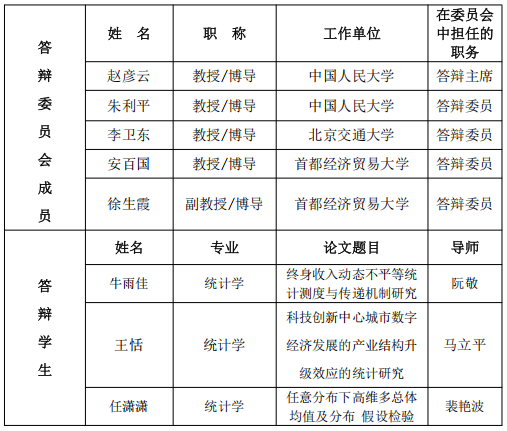 | 答辩委员会成员 | 姓　名 | 职　称 | 工作单位 | 在委员会中担任的职务 |
|---|---|---|---|---|
| | 赵彦云 | 教授/博导 | 中国人民大学 | 答辩主席 |
| | 朱利平 | 教授/博导 | 中国人民大学 | 答辩委员 |
| | 李卫东 | 教授/博导 | 北京交通大学 | 答辩委员 |
| | 安百国 | 教授/博导 | 首都经济贸易大学 | 答辩委员 |
| | 徐生霞 | 副教授/博导 | 首都经济贸易大学 | 答辩委员 |
| 答辩学生 | 姓名 | 专业 | 论文题目 | 导师 |
| | 牛雨佳 | 统计学 | 终身收入动态不平等统计测度与传递机制研究 | 阮敬 |
| | 王恬 | 统计学 | 科技创新中心城市数字经济发展的产业结构升级效应的统计研究 | 马立平 |
| | 任潇潇 | 统计学 | 任意分布下高维多总体均值及分布 假设检验 | 裴艳波 |